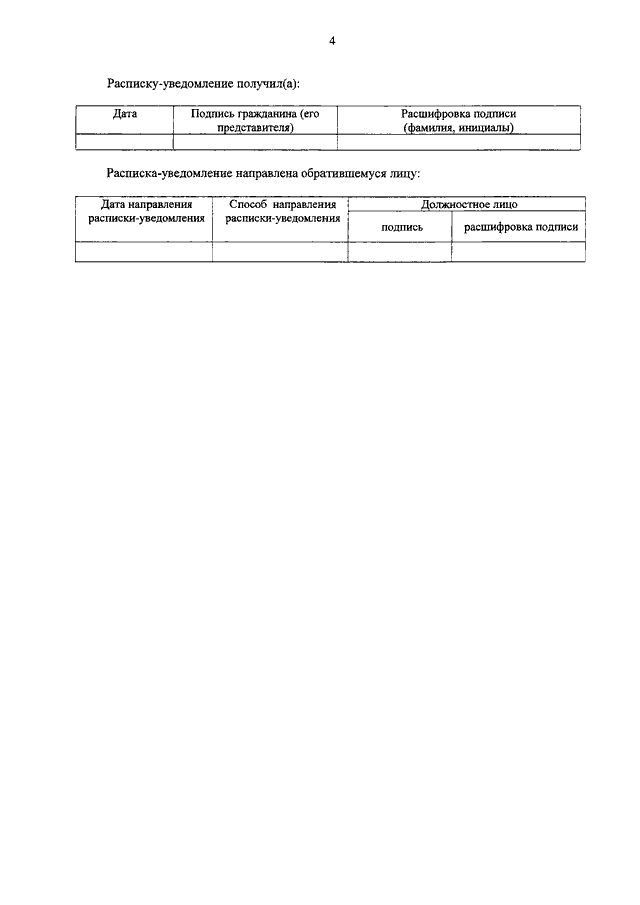 4

Расписку-уведомление получил(а):

| Дата | Подпись гражданина (его представителя) | Расшифровка подписи (фамилия, инициалы) |
|---|---|---|
| | | |

Расписка-уведомление направлена обратившемуся лицу:

| Дата направления расписки-уведомления | Способ направления расписки-уведомления | Должностное лицо | |
|---|---|---|---|
| | | подпись | расшифровка подписи |
| | | | |